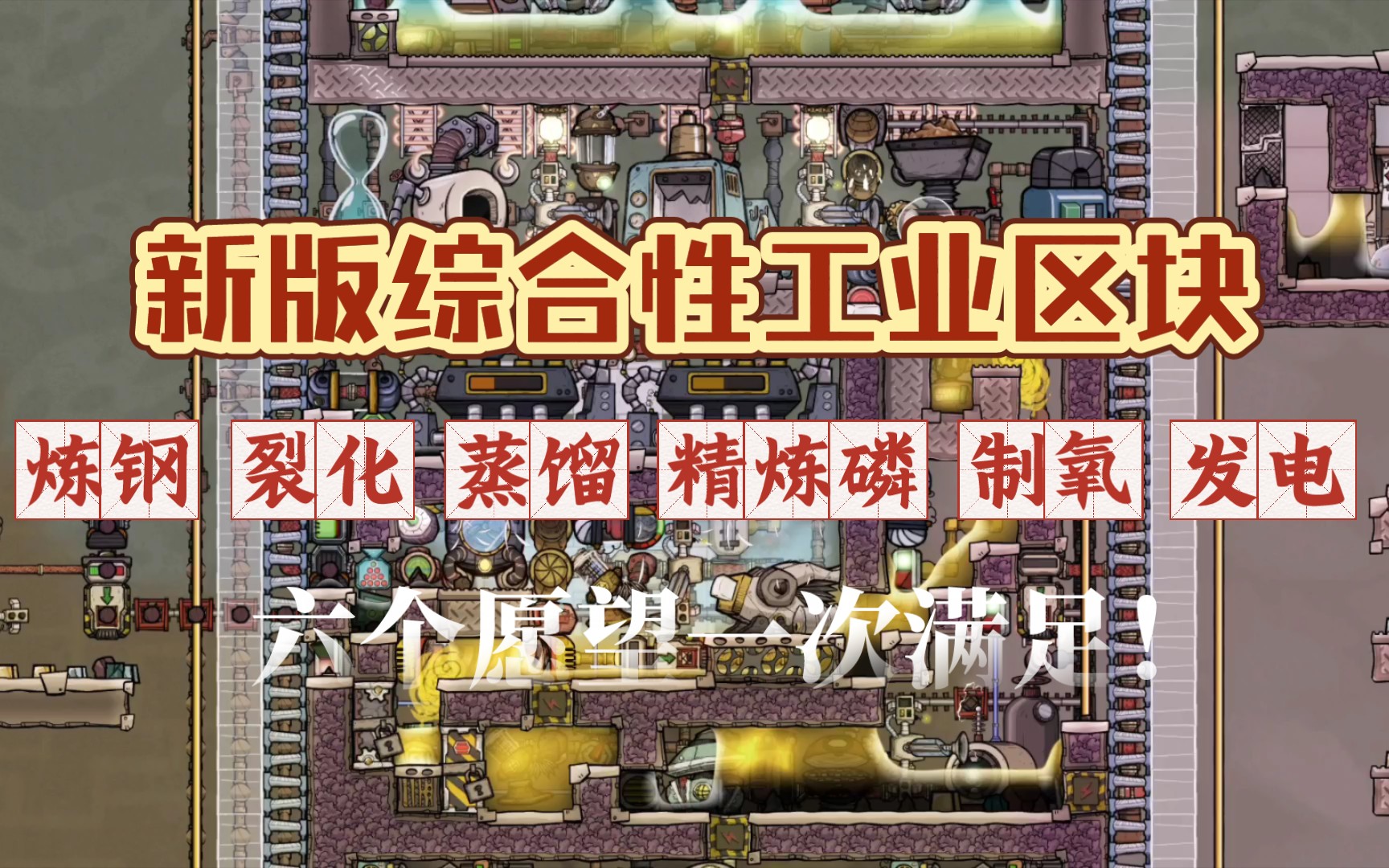 新版综合性工业区块

炼钢 裂化 蒸馏 精炼磷 制氧 发电

六个愿望一次满足!